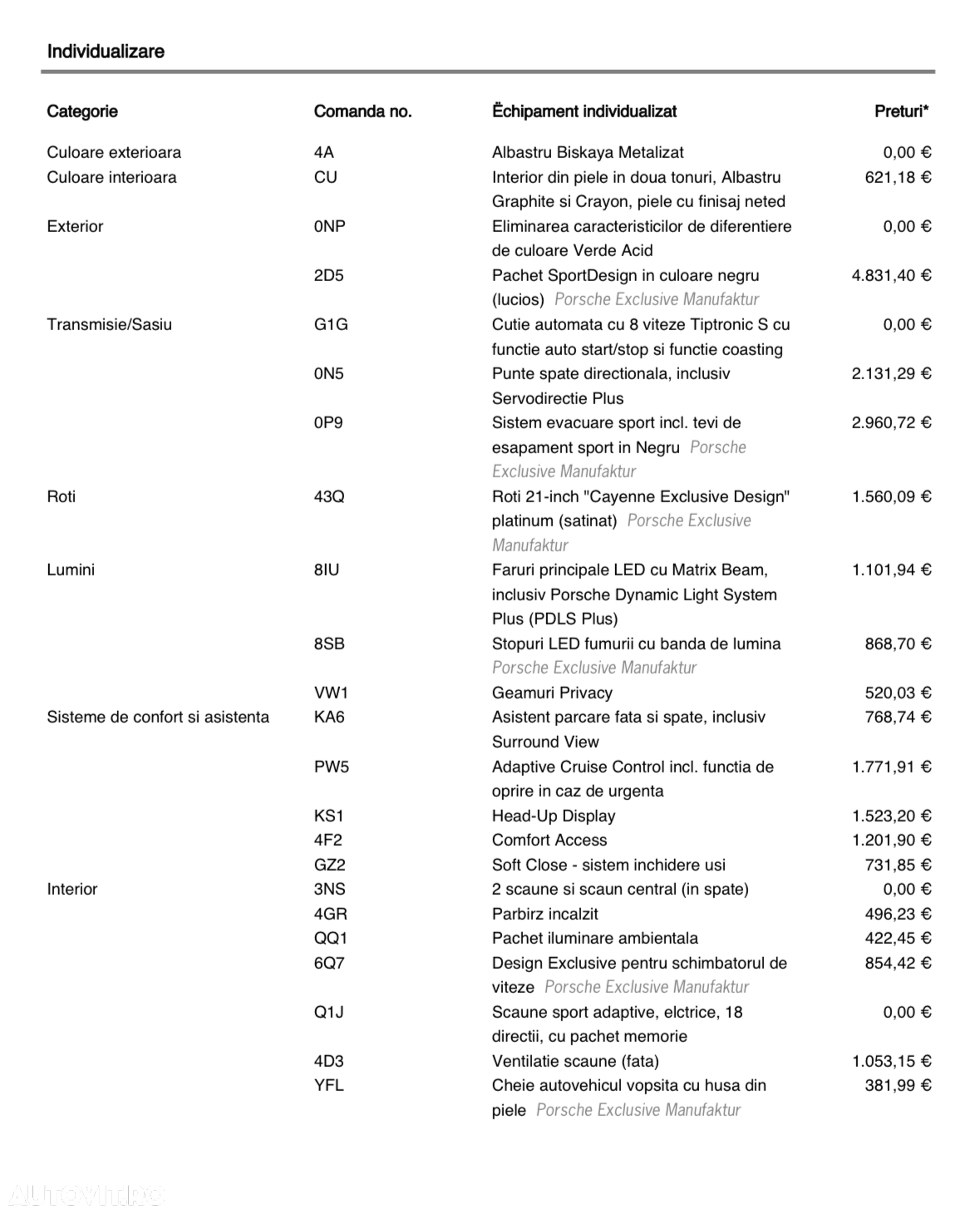 Individualizare

| Categorie | Comanda no. | Ëchipament individualizat | Preturi* |
|---|---|---|---|
| Culoare exterioara | 4A | Albastru Biskaya Metalizat | 0,00 € |
| Culoare interioara | CU | Interior din piele in doua tonuri, Albastru Graphite si Crayon, piele cu finisaj neted | 621,18 € |
| Exterior | 0NP | Eliminarea caracteristicilor de diferentiere de culoare Verde Acid | 0,00 € |
| | 2D5 | Pachet SportDesign in culoare negru (lucios) Porsche Exclusive Manufaktur | 4.831,40 € |
| Transmisie/Sasiu | G1G | Cutie automata cu 8 viteze Tiptronic S cu functie auto start/stop si functie coasting | 0,00 € |
| | 0N5 | Punte spate directionala, inclusiv Servodirectie Plus | 2.131,29 € |
| | 0P9 | Sistem evacuare sport incl. tevi de esapament sport in Negru Porsche Exclusive Manufaktur | 2.960,72 € |
| Roti | 43Q | Roti 21-inch "Cayenne Exclusive Design" platinum (satinat) Porsche Exclusive Manufaktur | 1.560,09 € |
| Lumini | 8IU | Faruri principale LED cu Matrix Beam, inclusiv Porsche Dynamic Light System Plus (PDLS Plus) | 1.101,94 € |
| | 8SB | Stopuri LED fumurii cu banda de lumina Porsche Exclusive Manufaktur | 868,70 € |
| | VW1 | Geamuri Privacy | 520,03 € |
| Sisteme de confort si asistenta | KA6 | Asistent parcare fata si spate, inclusiv Surround View | 768,74 € |
| | PW5 | Adaptive Cruise Control incl. functia de oprire in caz de urgenta | 1.771,91 € |
| | KS1 | Head-Up Display | 1.523,20 € |
| | 4F2 | Comfort Access | 1.201,90 € |
| | GZ2 | Soft Close - sistem inchidere usi | 731,85 € |
| Interior | 3NS | 2 scaune si scaun central (in spate) | 0,00 € |
| | 4GR | Parbirz incalzit | 496,23 € |
| | QQ1 | Pachet iluminare ambientala | 422,45 € |
| | 6Q7 | Design Exclusive pentru schimbatorul de viteze Porsche Exclusive Manufaktur | 854,42 € |
| | Q1J | Scaune sport adaptive, elctrice, 18 directii, cu pachet memorie | 0,00 € |
| | 4D3 | Ventilatie scaune (fata) | 1.053,15 € |
| | YFL | Cheie autovehicul vopsita cu husa din piele Porsche Exclusive Manufaktur | 381,99 € |

AUTOVIT.RO